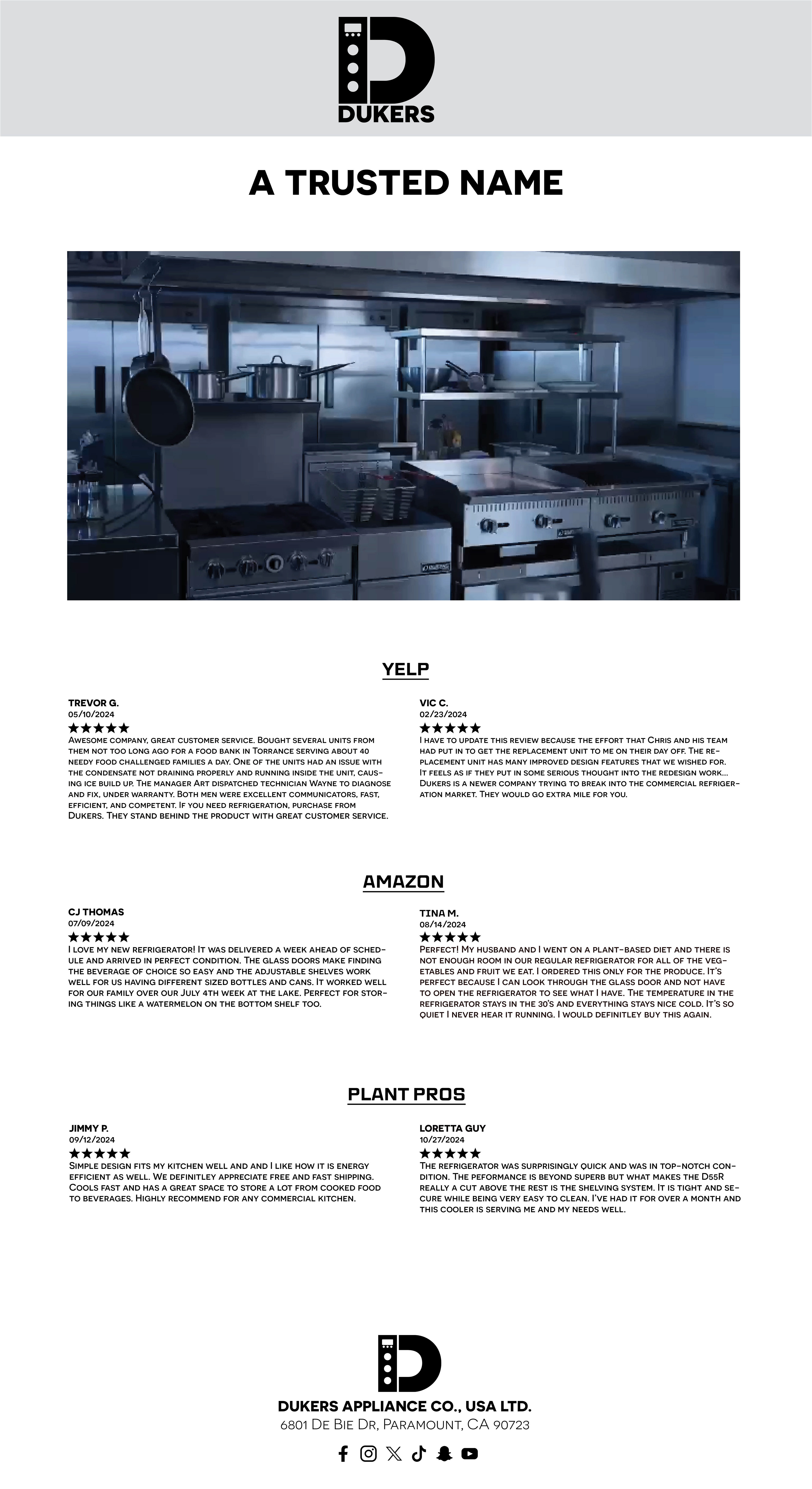 DUKERS

A TRUSTED NAME

YELP

TREVOR G.
05/10/2024
★★★★★
Awesome company, great customer service. Bought several units from them not too long ago for a food bank in Torrance serving about 40 needy food challenged families a day. One of the units had an issue with the condensate not draining properly and running inside the unit, causing ice build up. The manager Art dispatched technician Wayne to diagnose and fix, under warranty. Both men were excellent communicators, fast, efficient, and competent. If you need refrigeration, purchase from Dukers. They stand behind the product with great customer service.

VIC C.
02/23/2024
★★★★★
I have to update this review because the effort that Chris and his team had put in to get the replacement unit to me on their day off. The replacement unit has many improved design features that we wished for. It feels as if they put in some serious thought into the redesign work... Dukers is a newer company trying to break into the commercial refrigeration market. They would go extra mile for you.

AMAZON

CJ THOMAS
07/09/2024
★★★★★
I love my new refrigerator! It was delivered a week ahead of schedule and arrived in perfect condition. The glass doors make finding the beverage of choice so easy and the adjustable shelves work well for us having different sized bottles and cans. It worked well for our family over our July 4th week at the lake. Perfect for storing things like a watermelon on the bottom shelf too.

TINA M.
08/14/2024
★★★★★
Perfect! My husband and I went on a plant-based diet and there is not enough room in our regular refrigerator for all of the vegetables and fruit we eat. I ordered this only for the produce. It's perfect because I can look through the glass door and not have to open the refrigerator to see what I have. The temperature in the refrigerator stays in the 30's and everything stays nice cold. It's so quiet I never hear it running. I would definitley buy this again.

PLANT PROS

JIMMY P.
09/12/2024
★★★★★
Simple design fits my kitchen well and and I like how it is energy efficient as well. We definitley appreciate free and fast shipping. Cools fast and has a great space to store a lot from cooked food to beverages. Highly recommend for any commercial kitchen.

LORETTA GUY
10/27/2024
★★★★★
The refrigerator was surprisingly quick and was in top-notch condition. The peformance is beyond superb but what makes the D55R really a cut above the rest is the shelving system. It is tight and secure while being very easy to clean. I've had it for over a month and this cooler is serving me and my needs well.

DUKERS APPLIANCE CO., USA LTD.
6801 De Bie Dr, Paramount, CA 90723